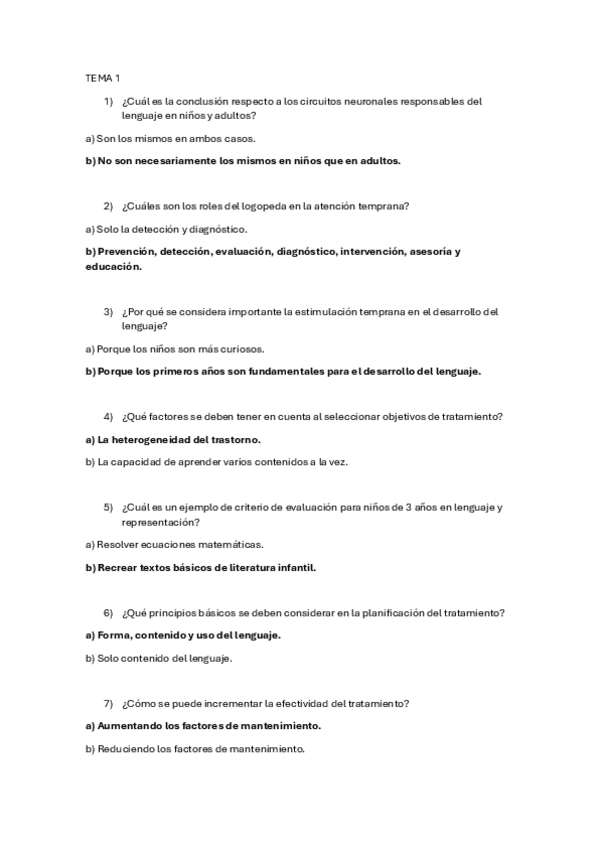 TEMA 1

1) ¿Cuál es la conclusión respecto a los circuitos neuronales responsables del lenguaje en niños y adultos?

a) Son los mismos en ambos casos.

b) No son necesariamente los mismos en niños que en adultos.

2) ¿Cuáles son los roles del logopeda en la atención temprana?

a) Solo la detección y diagnóstico.

b) Prevención, detección, evaluación, diagnóstico, intervención, asesoría y educación.

3) ¿Por qué se considera importante la estimulación temprana en el desarrollo del lenguaje?

a) Porque los niños son más curiosos.

b) Porque los primeros años son fundamentales para el desarrollo del lenguaje.

4) ¿Qué factores se deben tener en cuenta al seleccionar objetivos de tratamiento?

a) La heterogeneidad del trastorno.

b) La capacidad de aprender varios contenidos a la vez.

5) ¿Cuál es un ejemplo de criterio de evaluación para niños de 3 años en lenguaje y representación?

a) Resolver ecuaciones matemáticas.

b) Recrear textos básicos de literatura infantil.

6) ¿Qué principios básicos se deben considerar en la planificación del tratamiento?

a) Forma, contenido y uso del lenguaje.

b) Solo contenido del lenguaje.

7) ¿Cómo se puede incrementar la efectividad del tratamiento?

a) Aumentando los factores de mantenimiento.

b) Reduciendo los factores de mantenimiento.